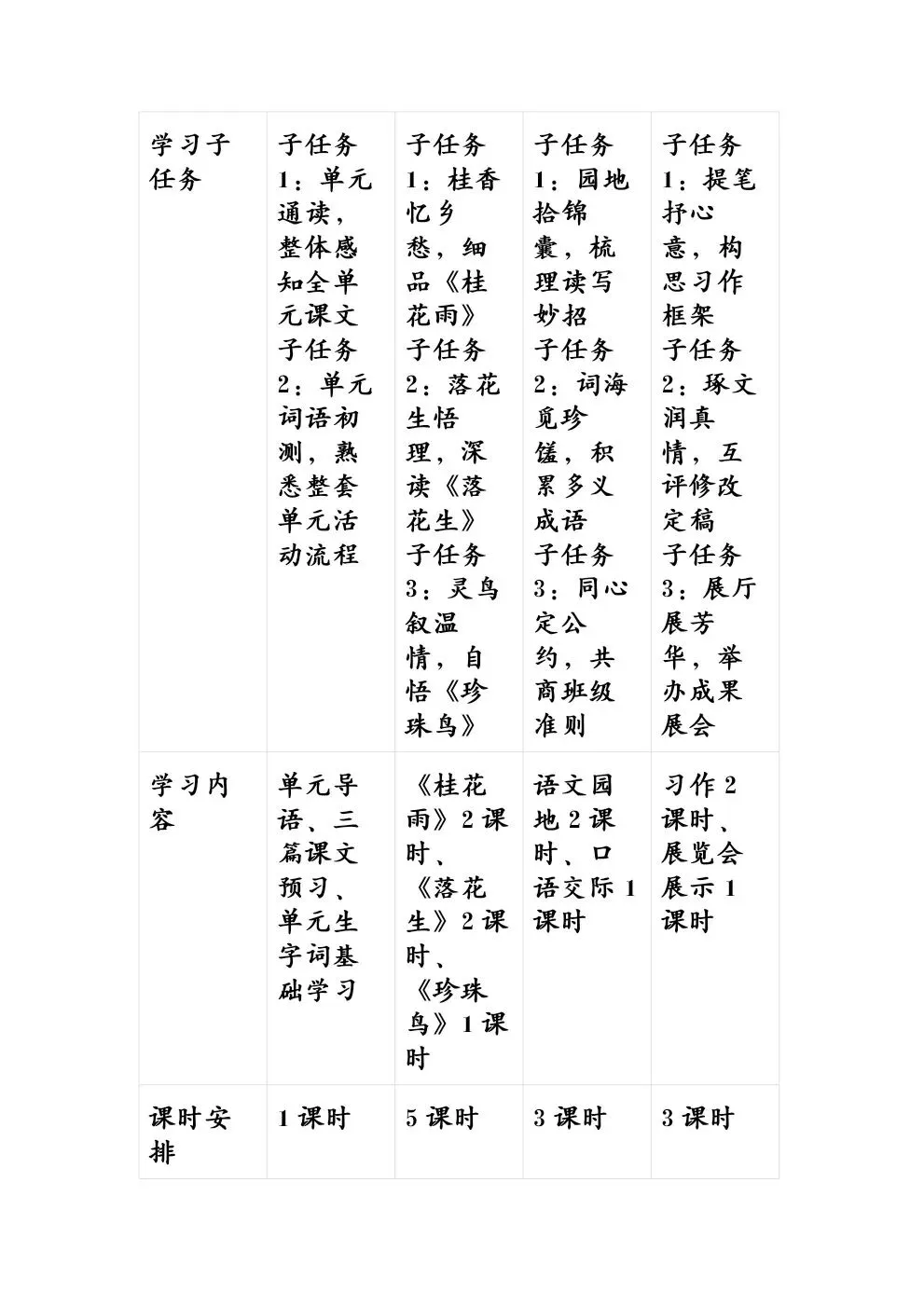 | 学习子任务 | 子任务1：单元通读，整体感知全单元课文 子任务2：单元词语初测，熟悉整套单元活动流程 | 子任务1：桂香忆乡愁，细品《桂花雨》 子任务2：落花生悟理，深读《落花生》 子任务3：灵鸟叙温情，自悟《珍珠鸟》 | 子任务1：园地拾锦囊，梳理读写妙招 子任务2：词海觅珍馐，积累多义成语 子任务3：同心定公约，共商班级准则 | 子任务1：提笔抒心意，构思习作框架 子任务2：琢文润真情，互评修改定稿 子任务3：展厅展芳华，举办成果展会 |
|---|---|---|---|---|
| 学习内容 | 单元导语、三篇课文预习、单元生字词基础学习 | 《桂花雨》2课时、《落花生》2课时、《珍珠鸟》1课时 | 语文园地2课时、口语交际1课时 | 习作2课时、展览会展示1课时 |
| 课时安排 | 1课时 | 5课时 | 3课时 | 3课时 |